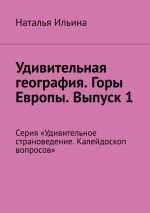 Наталья Ильина

Удивительная география. Горы Европы. Выпуск 1

Серия «Удивительное страноведение. Калейдоскоп вопросов»